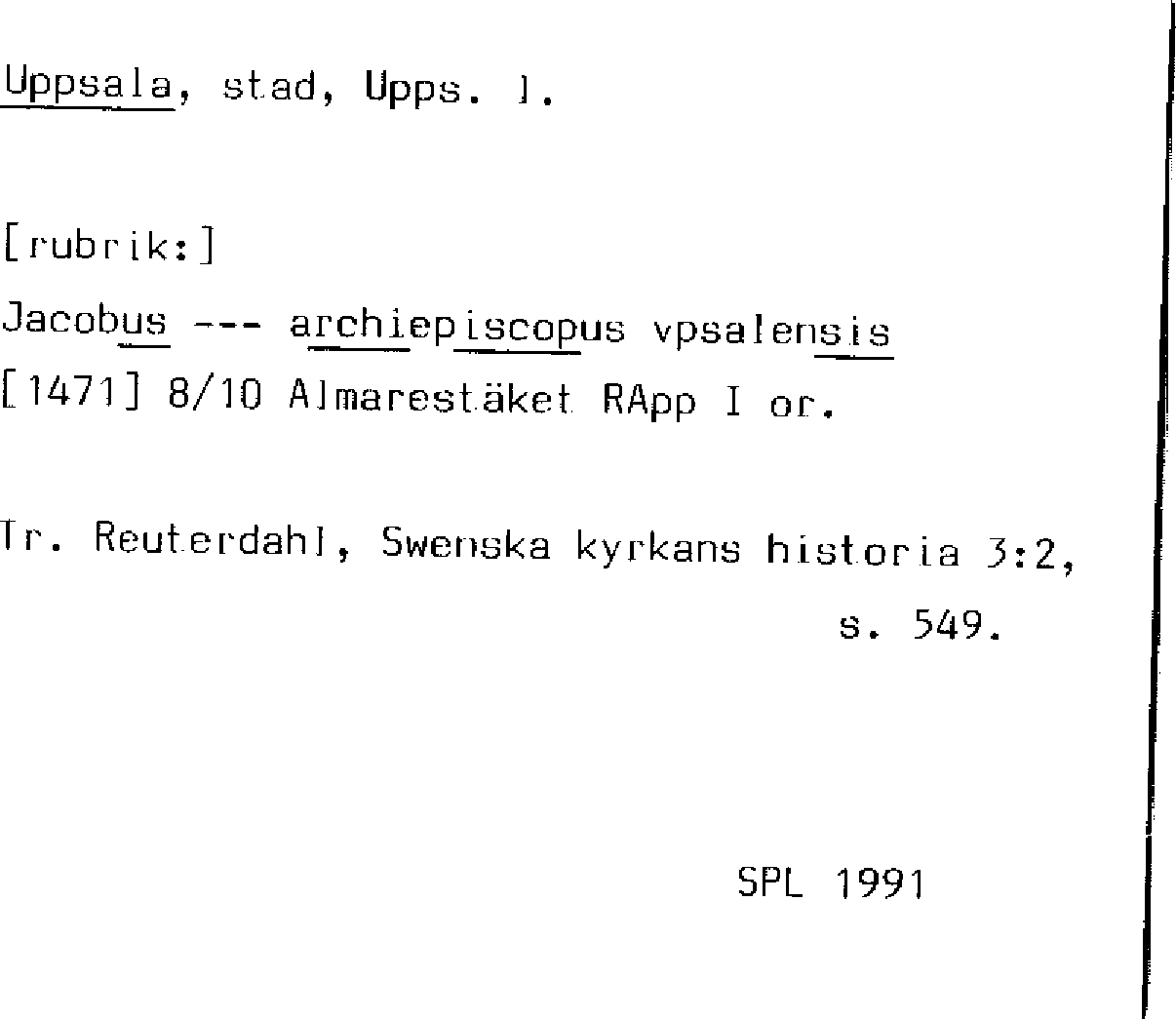 Uppsala, stad, Upps. l.

[rubrik:]

Jacobus --- archiepiscopus vpsalensis

[1471] 8/10 Almarestäket RApp I or.

Tr. Reuterdahl, Swenska kyrkans historia 3:2, s. 549.

SPL 1991